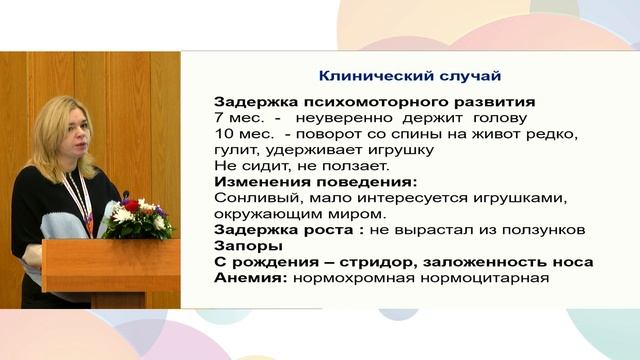 Клинический случай

Задержка психомоторного развития
7 мес. - неуверенно держит голову
10 мес. - поворот со спины на живот редко, гулит, удерживает игрушку
Не сидит, не ползает.
Изменения поведения:
Сонливый, мало интересуется игрушками, окружающим миром.
Задержка роста : не вырастал из ползунков
Запоры
С рождения – стридор, заложенность носа
Анемия: нормохромная нормоцитарная